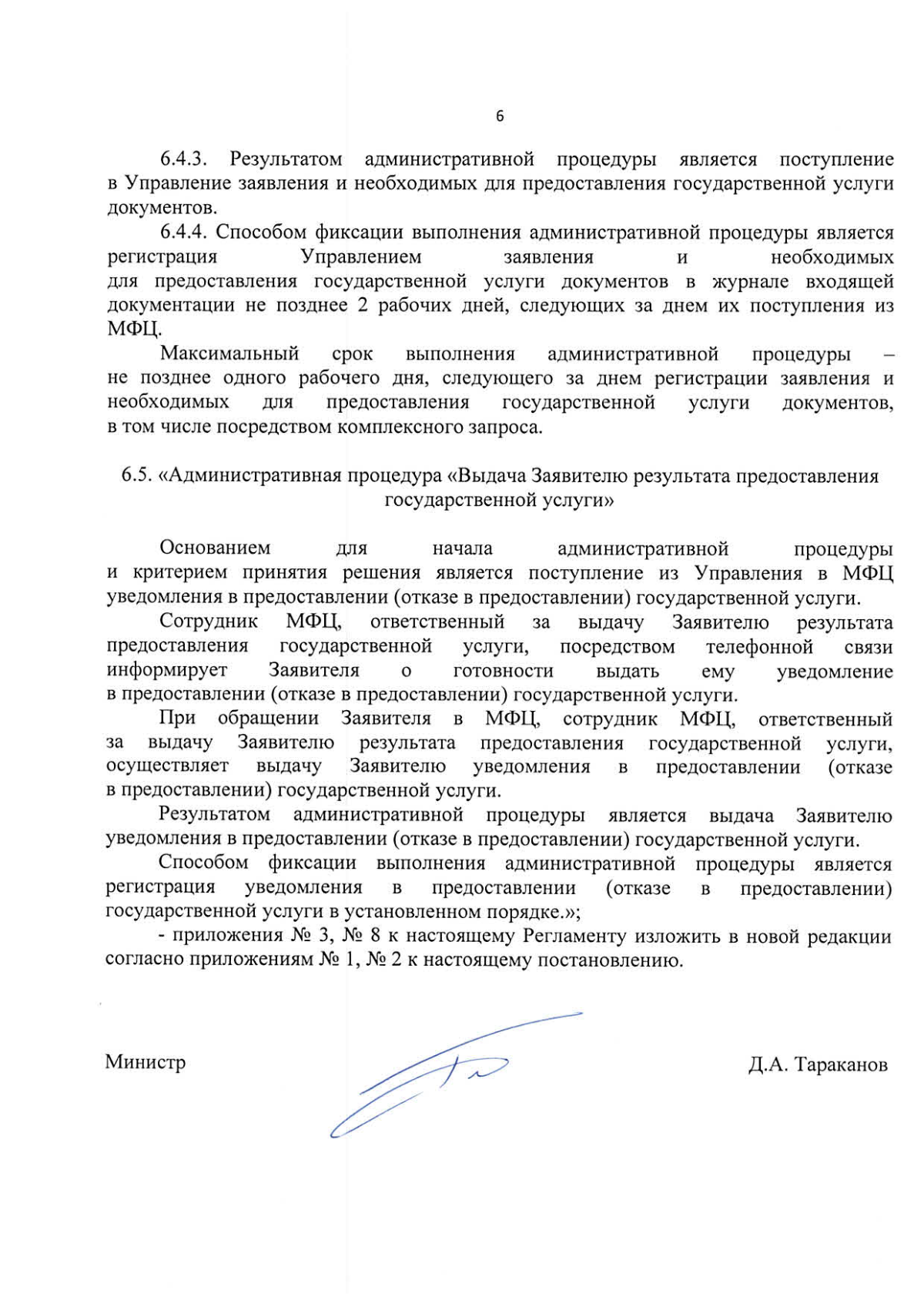 6

6.4.3. Результатом административной процедуры является поступление в Управление заявления и необходимых для предоставления государственной услуги документов.

6.4.4. Способом фиксации выполнения административной процедуры является регистрация Управлением заявления и необходимых для предоставления государственной услуги документов в журнале входящей документации не позднее 2 рабочих дней, следующих за днем их поступления из МФЦ.

Максимальный срок выполнения административной процедуры – не позднее одного рабочего дня, следующего за днем регистрации заявления и необходимых для предоставления государственной услуги документов, в том числе посредством комплексного запроса.

6.5. «Административная процедура «Выдача Заявителю результата предоставления государственной услуги»

Основанием для начала административной процедуры и критерием принятия решения является поступление из Управления в МФЦ уведомления в предоставлении (отказе в предоставлении) государственной услуги.

Сотрудник МФЦ, ответственный за выдачу Заявителю результата предоставления государственной услуги, посредством телефонной связи информирует Заявителя о готовности выдать ему уведомление в предоставлении (отказе в предоставлении) государственной услуги.

При обращении Заявителя в МФЦ, сотрудник МФЦ, ответственный за выдачу Заявителю результата предоставления государственной услуги, осуществляет выдачу Заявителю уведомления в предоставлении (отказе в предоставлении) государственной услуги.

Результатом административной процедуры является выдача Заявителю уведомления в предоставлении (отказе в предоставлении) государственной услуги.

Способом фиксации выполнения административной процедуры является регистрация уведомления в предоставлении (отказе в предоставлении) государственной услуги в установленном порядке.»;

- приложения № 3, № 8 к настоящему Регламенту изложить в новой редакции согласно приложениям № 1, № 2 к настоящему постановлению.

Министр Д.А. Тараканов